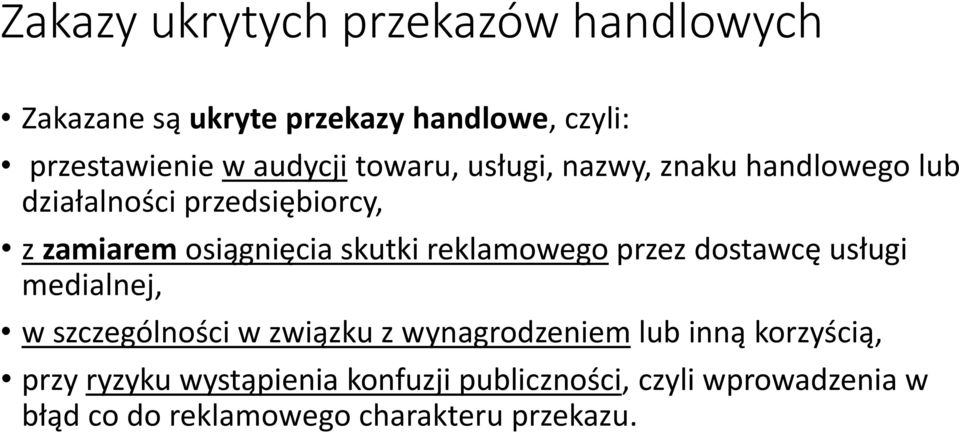 Zakazy ukrytych przekazów handlowych

• Zakazane są ukryte przekazy handlowe, czyli:

• przestawienie w audycji towaru, usługi, nazwy, znaku handlowego lub działalności przedsiębiorcy,

• z zamiarem osiągnięcia skutki reklamowego przez dostawcę usługi medialnej,

• w szczególności w związku z wynagrodzeniem lub inną korzyścią,

• przy ryzyku wystąpienia konfuzji publiczności, czyli wprowadzenia w błąd co do reklamowego charakteru przekazu.